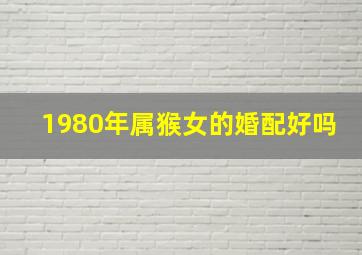 1980年属猴女的婚配好吗